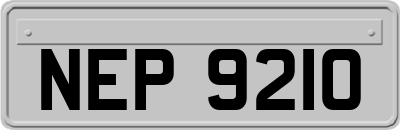 NEP 9210